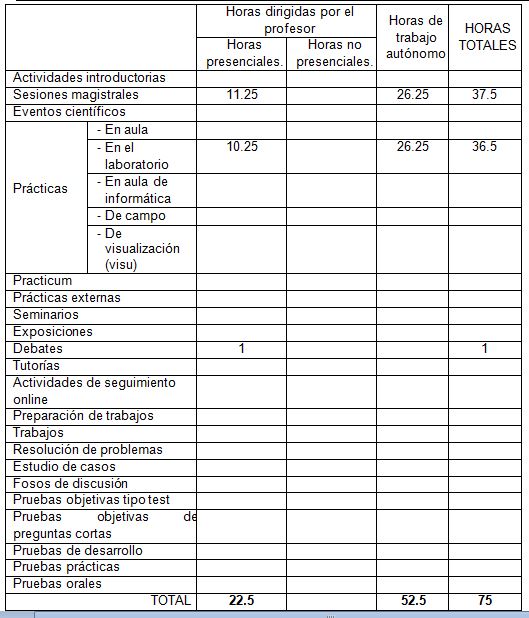 | | | Horas dirigidas por el profesor | | Horas de trabajo autónomo | HORAS TOTALES |
|---|---|---|---|---|---|
| | | Horas presenciales. | Horas no presenciales. | | |
| Actividades introductorias | | | | | |
| Sesiones magistrales | | 11.25 | | 26.25 | 37.5 |
| Eventos científicos | | | | | |
| Prácticas | - En aula | | | | |
| | - En el laboratorio | 10.25 | | 26.25 | 36.5 |
| | - En aula de informática | | | | |
| | - De campo | | | | |
| | - De visualización (visu) | | | | |
| Practicum | | | | | |
| Prácticas externas | | | | | |
| Seminarios | | | | | |
| Exposiciones | | | | | |
| Debates | | 1 | | | 1 |
| Tutorías | | | | | |
| Actividades de seguimiento online | | | | | |
| Preparación de trabajos | | | | | |
| Trabajos | | | | | |
| Resolución de problemas | | | | | |
| Estudio de casos | | | | | |
| Fosos de discusión | | | | | |
| Pruebas objetivas tipo test | | | | | |
| Pruebas objetivas de preguntas cortas | | | | | |
| Pruebas de desarrollo | | | | | |
| Pruebas prácticas | | | | | |
| Pruebas orales | | | | | |
| TOTAL | | 22.5 | | 52.5 | 75 |